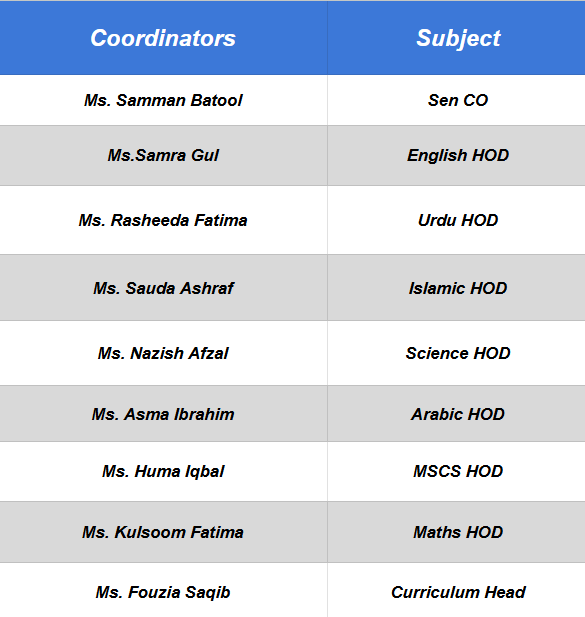 | Coordinators | Subject |
|---|---|
| Ms. Samman Batool | Sen CO |
| Ms.Samra Gul | English HOD |
| Ms. Rasheeda Fatima | Urdu HOD |
| Ms. Sauda Ashraf | Islamic HOD |
| Ms. Nazish Afzal | Science HOD |
| Ms. Asma Ibrahim | Arabic HOD |
| Ms. Huma Iqbal | MSCS HOD |
| Ms. Kulsoom Fatima | Maths HOD |
| Ms. Fouzia Saqib | Curriculum Head |